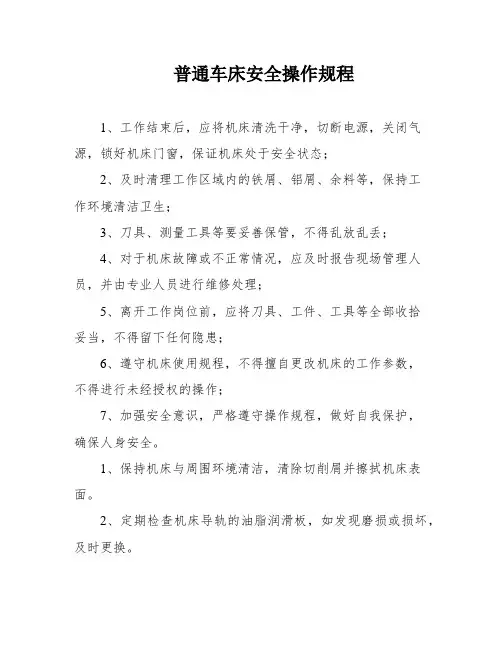 普通车床安全操作规程

1、工作结束后，应将机床清洗干净，切断电源，关闭气源，锁好机床门窗，保证机床处于安全状态；

2、及时清理工作区域内的铁屑、铝屑、余料等，保持工作环境清洁卫生；

3、刀具、测量工具等要妥善保管，不得乱放乱丢；

4、对于机床故障或不正常情况，应及时报告现场管理人员，并由专业人员进行维修处理；

5、离开工作岗位前，应将刀具、工件、工具等全部收拾妥当，不得留下任何隐患；

6、遵守机床使用规程，不得擅自更改机床的工作参数，不得进行未经授权的操作；

7、加强安全意识，严格遵守操作规程，做好自我保护，确保人身安全。

1、保持机床与周围环境清洁，清除切削屑并擦拭机床表面。

2、定期检查机床导轨的油脂润滑板，如发现磨损或损坏，及时更换。